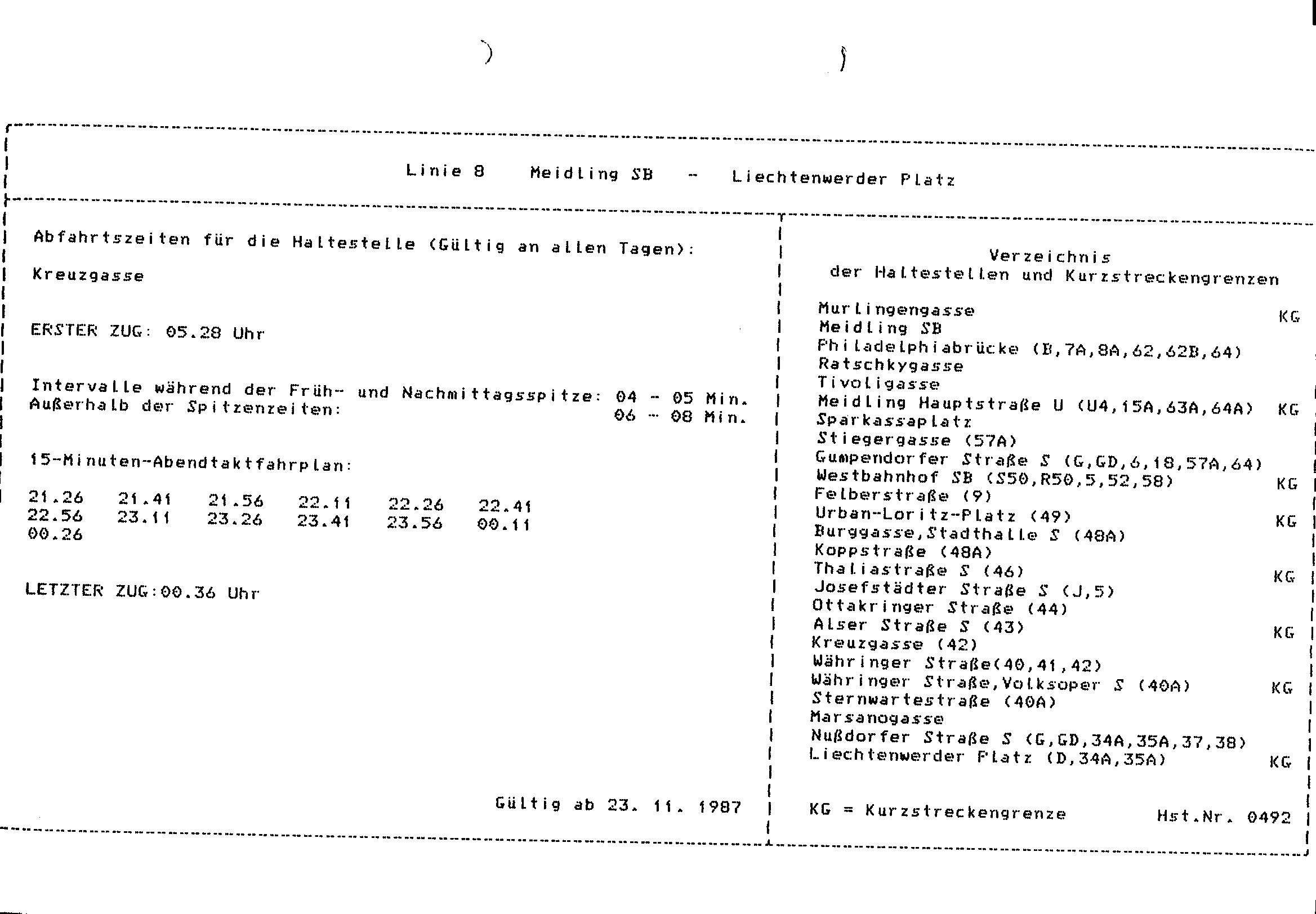 Linie 8 Meidling SB - Liechtenwerder Platz

Abfahrtszeiten für die Haltestelle (Gültig an allen Tagen):

Kreuzgasse

ERSTER ZUG: 05.28 Uhr

Intervalle während der Früh- und Nachmittagsspitze: 04 - 05 Min.
Außerhalb der Spitzenzeiten: 06 - 08 Min.

15-Minuten-Abendtaktfahrplan:

21.26 21.41 21.56 22.11 22.26 22.41
22.56 23.11 23.26 23.41 23.56 00.11
00.26

LETZTER ZUG:00.36 Uhr

Gültig ab 23. 11. 1987

Verzeichnis
der Haltestellen und Kurzstreckengrenzen

Murlingengasse KG
Meidling SB
Philadelphiabrücke (B,7A,8A,62,62B,64)
Ratschkygasse
Tivoligasse
Meidling Hauptstraße U (U4,15A,63A,64A) KG
Sparkassaplatz
Stiegergasse (57A)
Gumpendorfer Straße S (G,GD,6,18,57A,64)
Westbahnhof SB (S50,R50,5,52,58) KG
Felberstraße (9)
Urban-Loritz-Platz (49) KG
Burggasse,Stadthalle S (48A)
Koppstraße (48A)
Thaliastraße S (46) KG
Josefstädter Straße S (J,5)
Ottakringer Straße (44)
Alser Straße S (43) KG
Kreuzgasse (42)
Währinger Straße(40,41,42)
Währinger Straße,Volksoper S (40A) KG
Sternwartestraße (40A)
Marsanogasse
Nußdorfer Straße S (G,GD,34A,35A,37,38)
Liechtenwerder Platz (D,34A,35A) KG

KG = Kurzstreckengrenze Hst.Nr. 0492